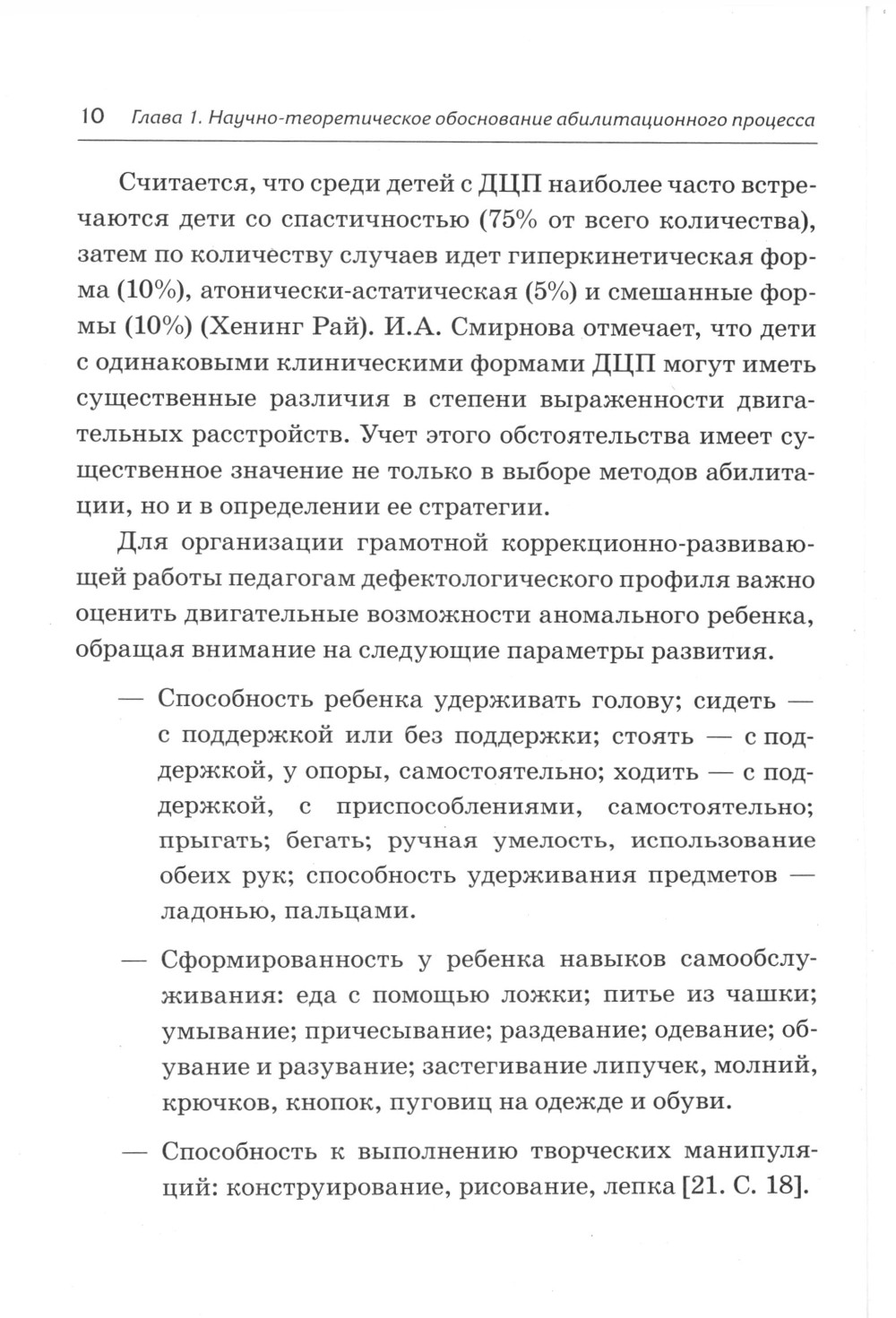 10 Глава 1. Научно-теоретическое обоснование абилитационного процесса

Считается, что среди детей с ДЦП наиболее часто встречаются дети со спастичностью (75% от всего количества), затем по количеству случаев идет гиперкинетическая форма (10%), атонически-астатическая (5%) и смешанные формы (10%) (Хенинг Рай). И.А. Смирнова отмечает, что дети с одинаковыми клиническими формами ДЦП могут иметь существенные различия в степени выраженности двигательных расстройств. Учет этого обстоятельства имеет существенное значение не только в выборе методов абилитации, но и в определении ее стратегии.

Для организации грамотной коррекционно-развивающей работы педагогам дефектологического профиля важно оценить двигательные возможности аномального ребенка, обращая внимание на следующие параметры развития.

— Способность ребенка удерживать голову; сидеть — с поддержкой или без поддержки; стоять — с поддержкой, у опоры, самостоятельно; ходить — с поддержкой, с приспособлениями, самостоятельно; прыгать; бегать; ручная умелость, использование обеих рук; способность удерживания предметов — ладонью, пальцами.

— Сформированность у ребенка навыков самообслуживания: еда с помощью ложки; питье из чашки; умывание; причесывание; раздевание; одевание; обувание и разувание; застегивание липучек, молний, крючков, кнопок, пуговиц на одежде и обуви.

— Способность к выполнению творческих манипуляций: конструирование, рисование, лепка [21. С. 18].